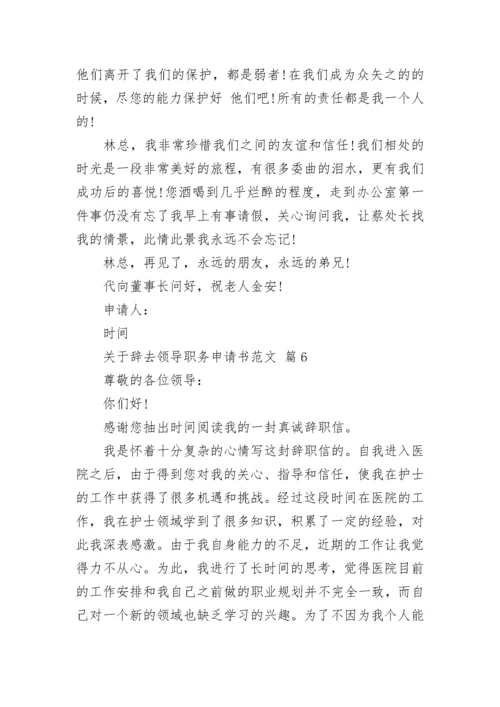 他们离开了我们的保护，都是弱者！在我们成为众矢之的的时候，尽您的能力保护好 他们吧！所有的责任都是我一个人的！

林总，我非常珍惜我们之间的友谊和信任！我们相处的时光是一段非常美好的旅程，有很多委曲的泪水，更有我们成功后的喜悦！您酒喝到几乎烂醉的程度，走到办公室第一件事仍没有忘了我早上有事请假，关心询问我，让蔡处长找我的情景，此情此景我永远不会忘记！

林总，再见了，永远的朋友，永远的弟兄！

代向董事长问好，祝老人金安！

申请人：

时间

关于辞去领导职务申请书范文 篇6

尊敬的各位领导：

你们好！

感谢您抽出时间阅读我的一封真诚辞职信。

我是怀着十分复杂的心情写这封辞职信的。自我进入医院之后，由于得到您对我的关心、指导和信任，使我在护士的工作中获得了很多机遇和挑战。经过这段时间在医院的工作，我在护士领域学到了很多知识，积累了一定的经验，对此我深表感激。由于我自身能力的不足，近期的工作让我觉得力不从心。为此，我进行了长时间的思考，觉得医院目前的工作安排和我自己之前做的职业规划并不完全一致，而自己对一个新的领域也缺乏学习的兴趣。为了不因为我个人能